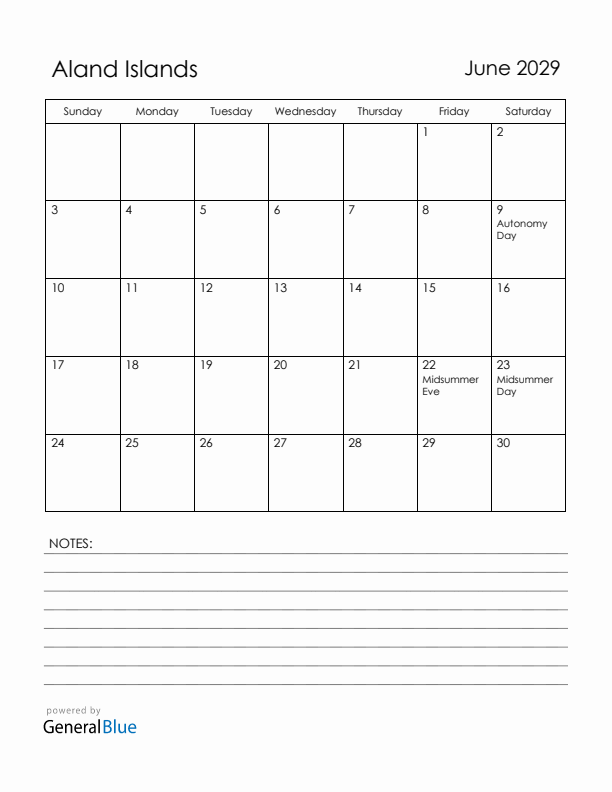 Aland Islands

June 2029

| Sunday | Monday | Tuesday | Wednesday | Thursday | Friday | Saturday |
|---|---|---|---|---|---|---|
| | | | | | 1 | 2 |
| 3 | 4 | 5 | 6 | 7 | 8 | 9 Autonomy Day |
| 10 | 11 | 12 | 13 | 14 | 15 | 16 |
| 17 | 18 | 19 | 20 | 21 | 22 Midsummer Eve | 23 Midsummer Day |
| 24 | 25 | 26 | 27 | 28 | 29 | 30 |

NOTES:

powered by
GeneralBlue